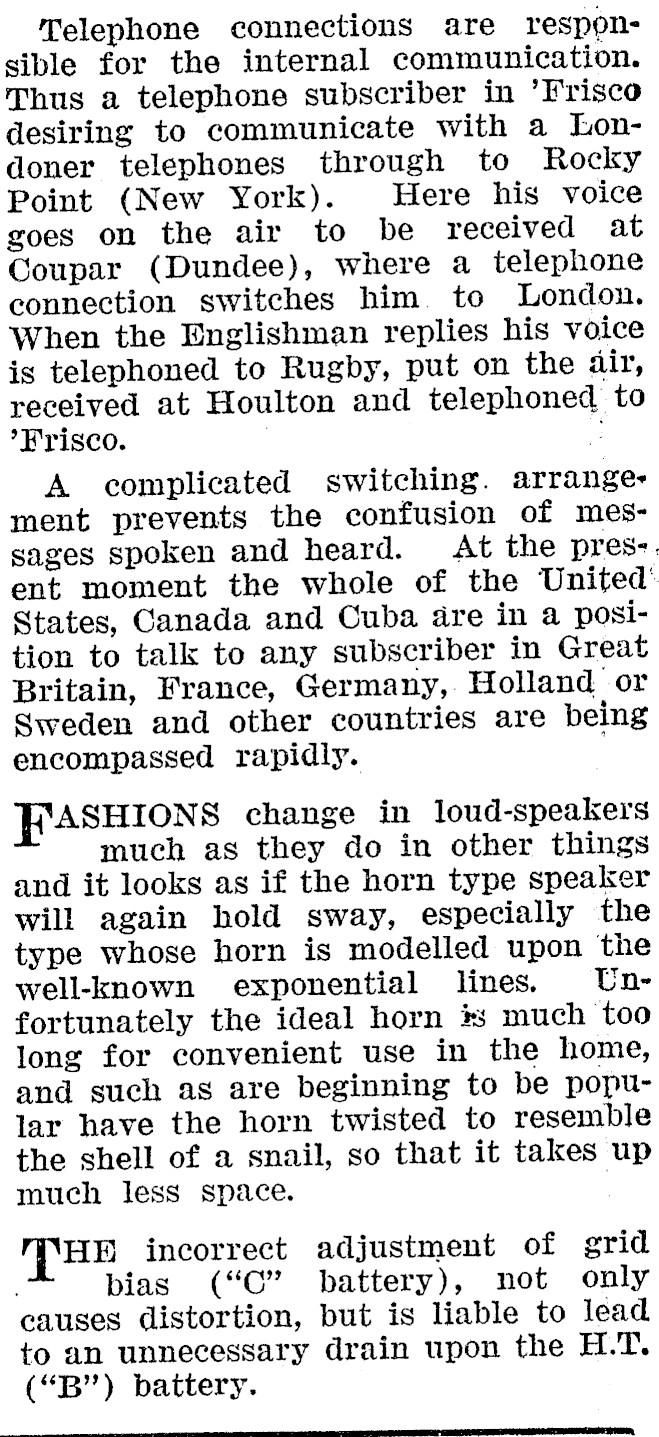 Telephone connections are responsible for the internal communication. Thus a telephone subscriber in 'Frisco desiring to communicate with a Londoner telephones through to Rocky Point (New York). Here his voice goes on the air to be received at Coupar (Dundee), where a telephone connection switches him to London. When the Englishman replies his voice is telephoned to Rugby, put on the air, received at Houlton and telephoned to 'Frisco.

A complicated switching arrangement prevents the confusion of messages spoken and heard. At the present moment the whole of the United States, Canada and Cuba are in a position to talk to any subscriber in Great Britain, France, Germany, Holland or Sweden and other countries are being encompassed rapidly.

FASHIONS change in loud-speakers much as they do in other things and it looks as if the horn type speaker will again hold sway, especially the type whose horn is modelled upon the well-known exponential lines. Unfortunately the ideal horn is much too long for convenient use in the home, and such as are beginning to be popular have the horn twisted to resemble the shell of a snail, so that it takes up much less space.

THE incorrect adjustment of grid bias ("C" battery), not only causes distortion, but is liable to lead to an unnecessary drain upon the H.T. ("B") battery.